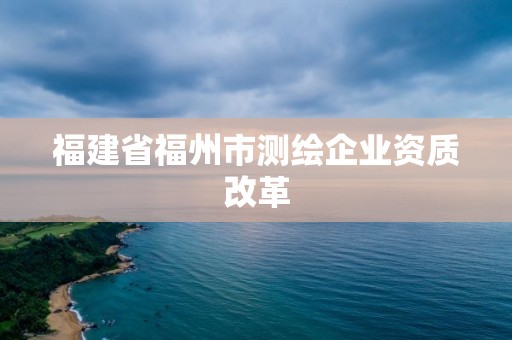 福建省福州市测绘企业资质改革